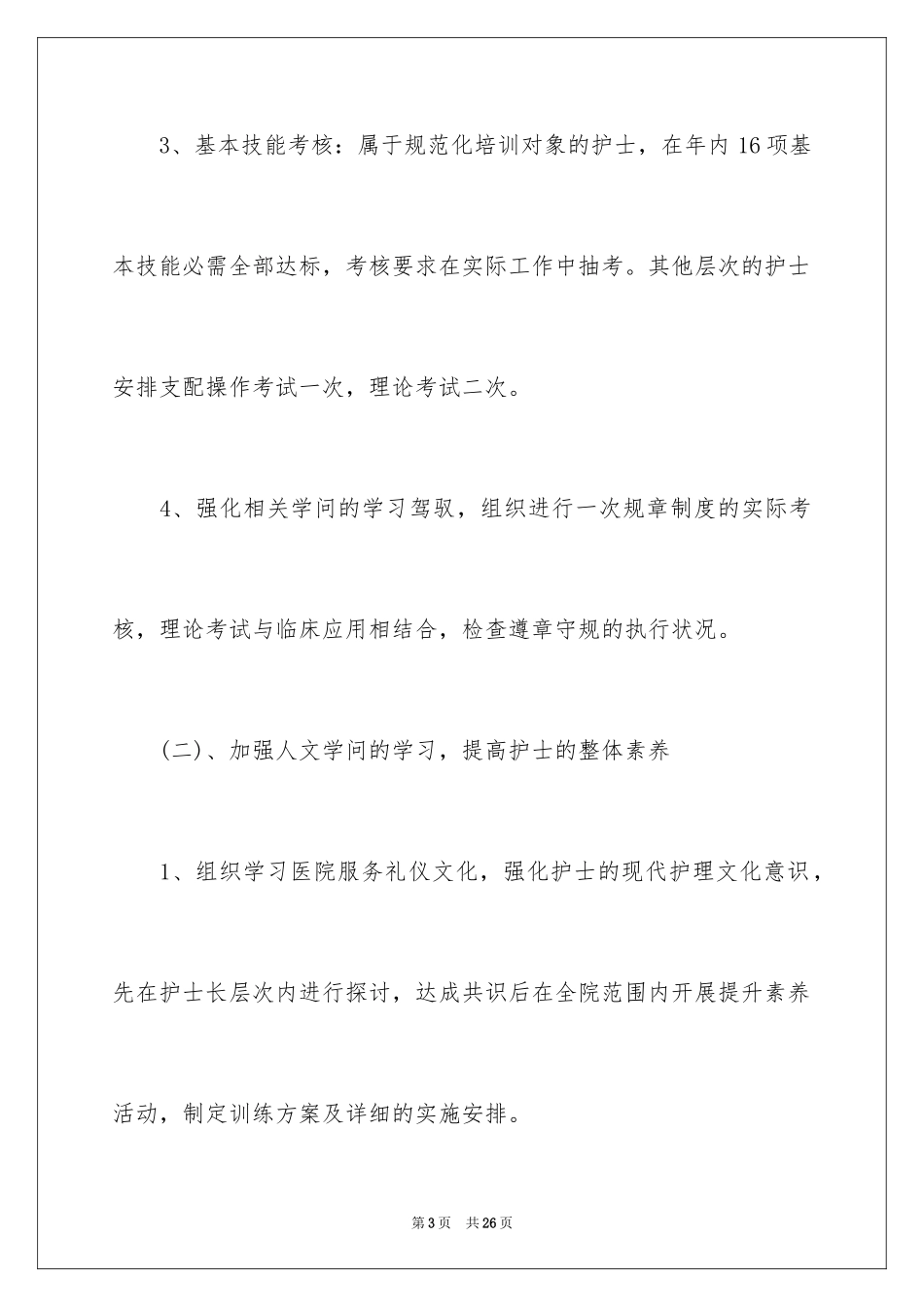 3、基本技能考核：属于规范化培训对象的护士，在年内16项基本技能必需全部达标，考核要求在实际工作中抽考。其他层次的护士安排支配操作考试一次，理论考试二次。

4、强化相关学问的学习驾驭，组织进行一次规章制度的实际考核，理论考试与临床应用相结合，检查遵章守规的执行状况。

(二)、加强人文学问的学习，提高护士的整体素养

1、组织学习医院服务礼仪文化，强化护士的现代护理文化意识，先在护士长层次内进行探讨，达成共识后在全院范围内开展提升素养活动，制定训练方案及详细的实施安排。

第3页 共26页